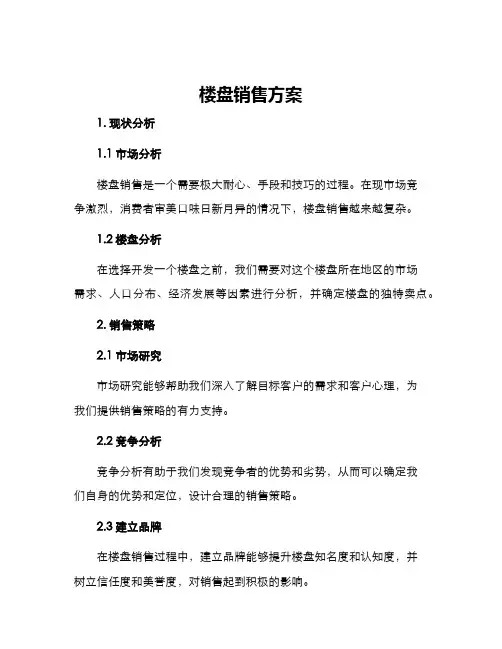 楼盘销售方案

1. 现状分析

1.1 市场分析

楼盘销售是一个需要极大耐心、手段和技巧的过程。在现市场竞争激烈，消费者审美口味日新月异的情况下，楼盘销售越来越复杂。

1.2 楼盘分析

在选择开发一个楼盘之前，我们需要对这个楼盘所在地区的市场需求、人口分布、经济发展等因素进行分析，并确定楼盘的独特卖点。

2. 销售策略

2.1 市场研究

市场研究能够帮助我们深入了解目标客户的需求和客户心理，为我们提供销售策略的有力支持。

2.2 竞争分析

竞争分析有助于我们发现竞争者的优势和劣势，从而可以确定我们自身的优势和定位，设计合理的销售策略。

2.3 建立品牌

在楼盘销售过程中，建立品牌能够提升楼盘知名度和认知度，并树立信任度和美誉度，对销售起到积极的影响。